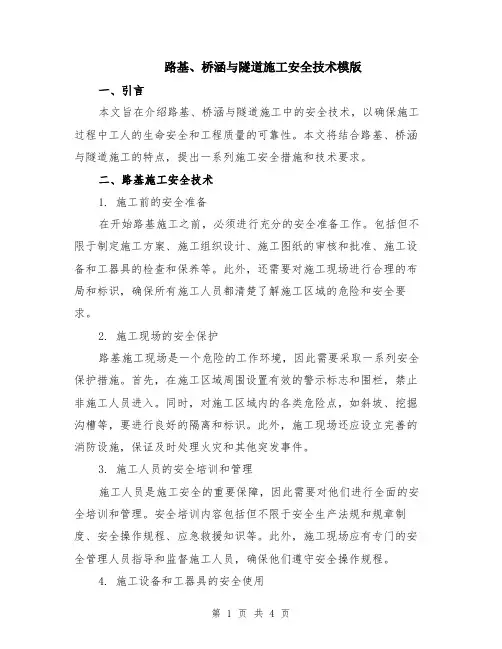 路基、桥涵与隧道施工安全技术模版

一、引言

本文旨在介绍路基、桥涵与隧道施工中的安全技术，以确保施工过程中工人的生命安全和工程质量的可靠性。本文将结合路基、桥涵与隧道施工的特点，提出一系列施工安全措施和技术要求。

二、路基施工安全技术

1. 施工前的安全准备

在开始路基施工之前，必须进行充分的安全准备工作。包括但不限于制定施工方案、施工组织设计、施工图纸的审核和批准、施工设备和工器具的检查和保养等。此外，还需要对施工现场进行合理的布局和标识，确保所有施工人员都清楚了解施工区域的危险和安全要求。

2. 施工现场的安全保护

路基施工现场是一个危险的工作环境，因此需要采取一系列安全保护措施。首先，在施工区域周围设置有效的警示标志和围栏，禁止非施工人员进入。同时，对施工区域内的各类危险点，如斜坡、挖掘沟槽等，要进行良好的隔离和标识。此外，施工现场还应设立完善的消防设施，保证及时处理火灾和其他突发事件。

3. 施工人员的安全培训和管理

施工人员是施工安全的重要保障，因此需要对他们进行全面的安全培训和管理。安全培训内容包括但不限于安全生产法规和规章制度、安全操作规程、应急救援知识等。此外，施工现场应有专门的安全管理人员指导和监督施工人员，确保他们遵守安全操作规程。

4. 施工设备和工器具的安全使用

第 1 页 共 4 页